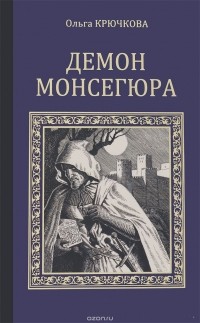 Ольга КРЮЧКОВА

ДЕМОН
МОНСЕГЮРА

ozon.ru